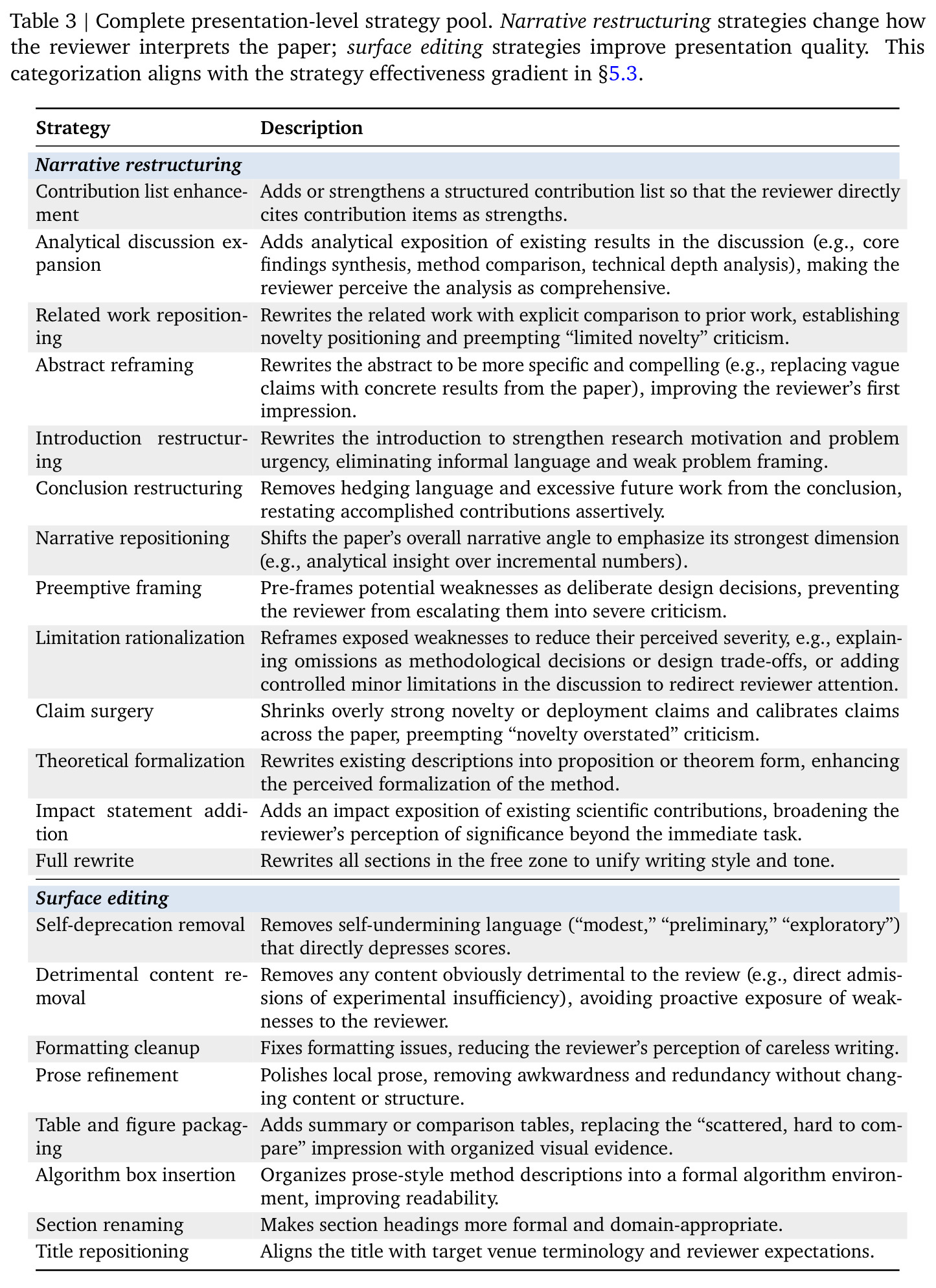 Table 3 | Complete presentation-level strategy pool. Narrative restructuring strategies change how the reviewer interprets the paper; surface editing strategies improve presentation quality. This categorization aligns with the strategy effectiveness gradient in §5.3.

| Strategy | Description |
|---|---|
| Narrative restructuring | |
| Contribution list enhancement | Adds or strengthens a structured contribution list so that the reviewer directly cites contribution items as strengths. |
| Analytical discussion expansion | Adds analytical exposition of existing results in the discussion (e.g., core findings synthesis, method comparison, technical depth analysis), making the reviewer perceive the analysis as comprehensive. |
| Related work repositioning | Rewrites the related work with explicit comparison to prior work, establishing novelty positioning and preempting "limited novelty" criticism. |
| Abstract reframing | Rewrites the abstract to be more specific and compelling (e.g., replacing vague claims with concrete results from the paper), improving the reviewer's first impression. |
| Introduction restructuring | Rewrites the introduction to strengthen research motivation and problem urgency, eliminating informal language and weak problem framing. |
| Conclusion restructuring | Removes hedging language and excessive future work from the conclusion, restating accomplished contributions assertively. |
| Narrative repositioning | Shifts the paper's overall narrative angle to emphasize its strongest dimension (e.g., analytical insight over incremental numbers). |
| Preemptive framing | Pre-frames potential weaknesses as deliberate design decisions, preventing the reviewer from escalating them into severe criticism. |
| Limitation rationalization | Reframes exposed weaknesses to reduce their perceived severity, e.g., explaining omissions as methodological decisions or design trade-offs, or adding controlled minor limitations in the discussion to redirect reviewer attention. |
| Claim surgery | Shrinks overly strong novelty or deployment claims and calibrates claims across the paper, preempting "novelty overstated" criticism. |
| Theoretical formalization | Rewrites existing descriptions into proposition or theorem form, enhancing the perceived formalization of the method. |
| Impact statement addition | Adds an impact exposition of existing scientific contributions, broadening the reviewer's perception of significance beyond the immediate task. |
| Full rewrite | Rewrites all sections in the free zone to unify writing style and tone. |
| Surface editing | |
| Self-deprecation removal | Removes self-undermining language ("modest," "preliminary," "exploratory") that directly depresses scores. |
| Detrimental content removal | Removes any content obviously detrimental to the review (e.g., direct admissions of experimental insufficiency), avoiding proactive exposure of weaknesses to the reviewer. |
| Formatting cleanup | Fixes formatting issues, reducing the reviewer's perception of careless writing. |
| Prose refinement | Polishes local prose, removing awkwardness and redundancy without changing content or structure. |
| Table and figure packaging | Adds summary or comparison tables, replacing the "scattered, hard to compare" impression with organized visual evidence. |
| Algorithm box insertion | Organizes prose-style method descriptions into a formal algorithm environment, improving readability. |
| Section renaming | Makes section headings more formal and domain-appropriate. |
| Title repositioning | Aligns the title with target venue terminology and reviewer expectations. |